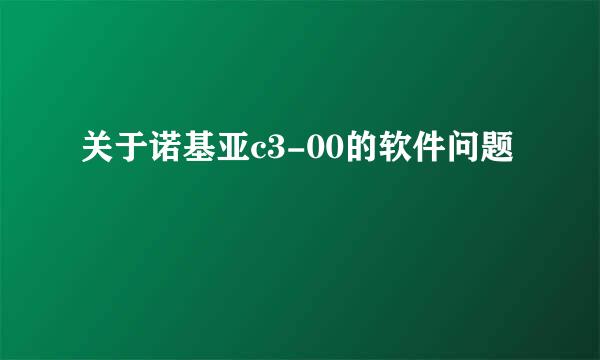 关于诺基亚c3-00的软件问题